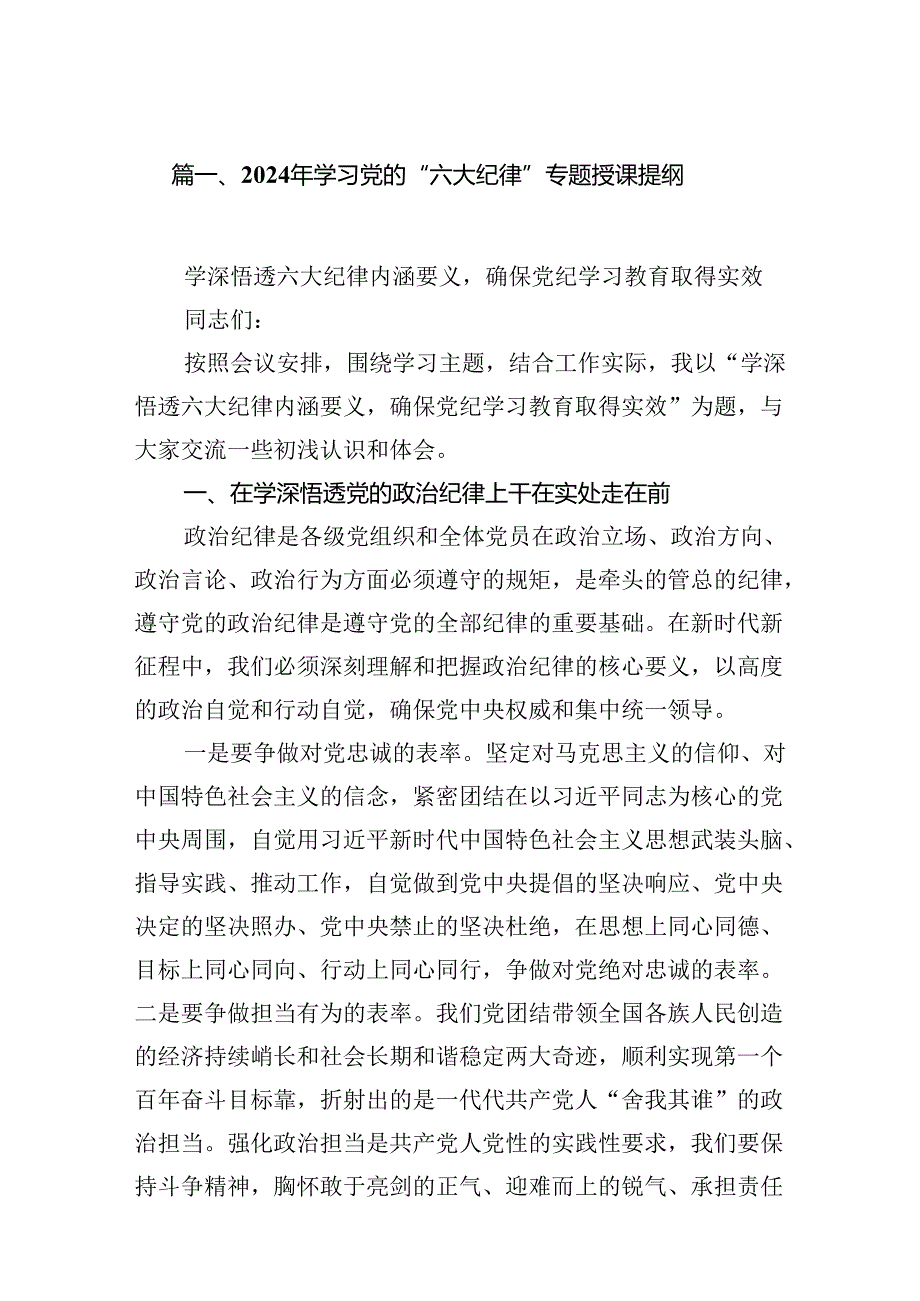 篇一、2024年学习党的“六大纪律”专题授课提纲

学深悟透六大纪律内涵要义，确保党纪学习教育取得实效

同志们：

按照会议安排，围绕学习主题，结合工作实际，我以“学深悟透六大纪律内涵要义，确保党纪学习教育取得实效”为题，与大家交流一些初浅认识和体会。

一、在学深悟透党的政治纪律上干在实处走在前

政治纪律是各级党组织和全体党员在政治立场、政治方向、政治言论、政治行为方面必须遵守的规矩，是牵头的管总的纪律，遵守党的政治纪律是遵守党的全部纪律的重要基础。在新时代新征程中，我们必须深刻理解和把握政治纪律的核心要义，以高度的政治自觉和行动自觉，确保党中央权威和集中统一领导。

一是要争做对党忠诚的表率。坚定对马克思主义的信仰、对中国特色社会主义的信念，紧密团结在以习近平同志为核心的党中央周围，自觉用习近平新时代中国特色社会主义思想武装头脑、指导实践、推动工作，自觉做到党中央提倡的坚决响应、党中央决定的坚决照办、党中央禁止的坚决杜绝，在思想上同心同德、目标上同心同向、行动上同心同行，争做对党绝对忠诚的表率。二是要争做担当有为的表率。我们党团结带领全国各族人民创造的经济持续峭长和社会长期和谐稳定两大奇迹，顺利实现第一个百年奋斗目标靠，折射出的是一代代共产党人“舍我其谁”的政治担当。强化政治担当是共产党人党性的实践性要求，我们要保持斗争精神，胸怀敢于亮剑的正气、迎难而上的锐气、承担责任